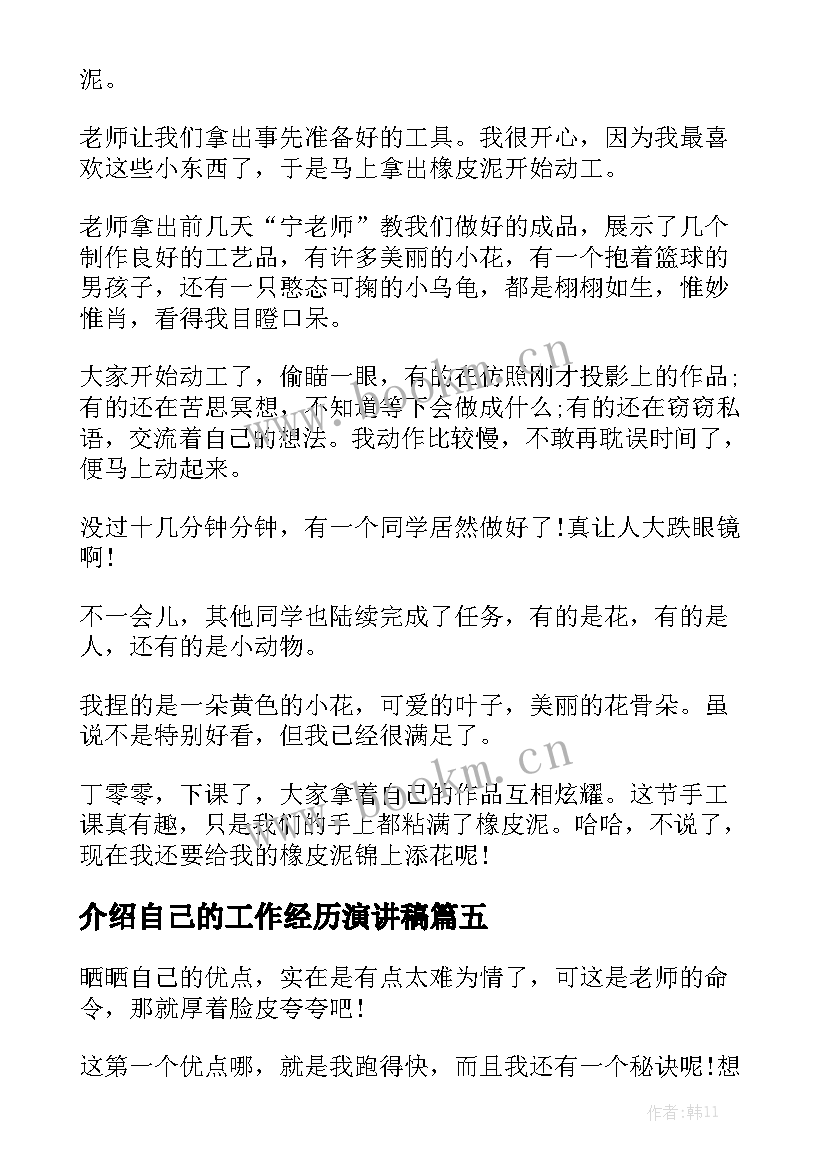 泥。

老师让我们拿出事先准备好的工具。我很开心，因为我最喜欢这些小东西了，于是马上拿出橡皮泥开始动工。

老师拿出前几天“宁老师”教我们做好的成品，展示了几个制作良好的工艺品，有许多美丽的小花，有一个抱着篮球的男孩子，还有一只憨态可掬的小乌龟，都是栩栩如生，惟妙惟肖，看得我目瞪口呆。

大家开始动工了，偷瞄一眼，有的在仿照刚才投影上的作品;有的还在苦思冥想，不知道等下会做成什么;有的还在窃窃私语，交流着自己的想法。我动作比较慢，不敢再耽误时间了，便马上动起来。

没过十几分钟分钟，有一个同学居然做好了!真让人大跌眼镜啊!

不一会儿，其他同学也陆续完成了任务，有的是花，有的是人，还有的是小动物。

我捏的是一朵黄色的小花，可爱的叶子，美丽的花骨朵。虽说不是特别好看，但我已经很满足了。

丁零零，下课了，大家拿着自己的作品互相炫耀。这节手工课真有趣，只是我们的手上都粘满了橡皮泥。哈哈，不说了，现在我还要给我的橡皮泥锦上添花呢!

介绍自己的工作经历演讲稿篇五

晒晒自己的优点，实在是有点太难为情了，可这是老师的命令，那就厚着脸皮夸夸吧!

这第一个优点哪，就是我跑得快，而且我还有一个秘诀呢!想

www.bookm.cn

www.bookm.cn

作者:韩11